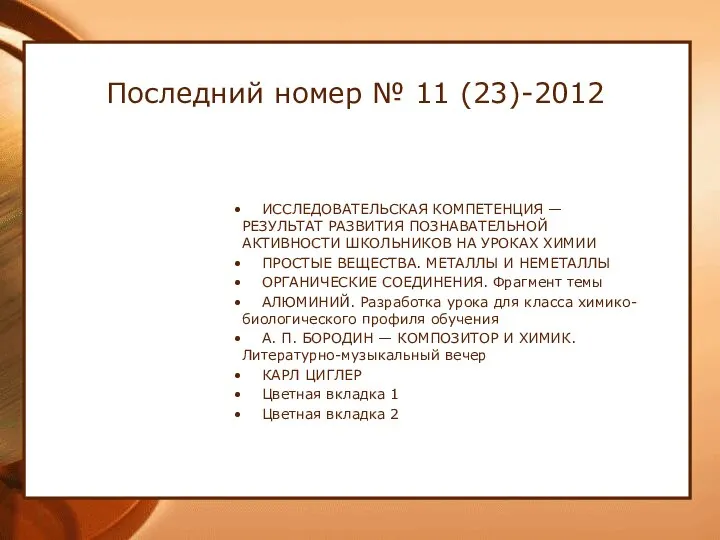 Последний номер № 11 (23)-2012

• ИССЛЕДОВАТЕЛЬСКАЯ КОМПЕТЕНЦИЯ — РЕЗУЛЬТАТ РАЗВИТИЯ ПОЗНАВАТЕЛЬНОЙ АКТИВНОСТИ ШКОЛЬНИКОВ НА УРОКАХ ХИМИИ
• ПРОСТЫЕ ВЕЩЕСТВА. МЕТАЛЛЫ И НЕМЕТАЛЛЫ
• ОРГАНИЧЕСКИЕ СОЕДИНЕНИЯ. Фрагмент темы
• АЛЮМИНИЙ. Разработка урока для класса химико-биологического профиля обучения
• А. П. БОРОДИН — КОМПОЗИТОР И ХИМИК. Литературно-музыкальный вечер
• КАРЛ ЦИГЛЕР
• Цветная вкладка 1
• Цветная вкладка 2